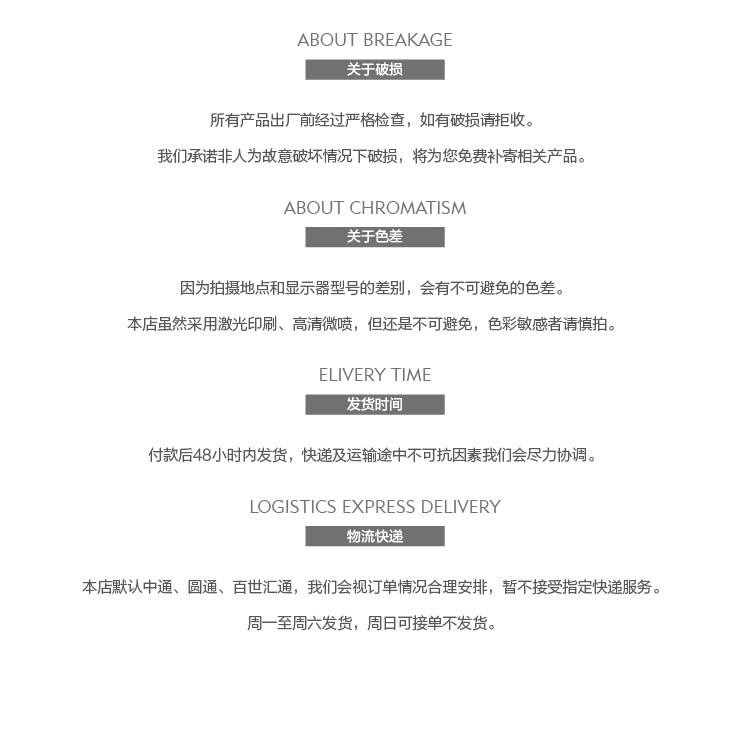 ABOUT BREAKAGE

关于破损

所有产品出厂前经过严格检查，如有破损请拒收。

我们承诺非人为故意破坏情况下破损，将为您免费补寄相关产品。

ABOUT CHROMATISM

关于色差

因为拍摄地点和显示器型号的差别，会有不可避免的色差。

本店虽然采用激光印刷、高清微喷，但还是不可避免，色彩敏感者请慎拍。

ELIVERY TIME

发货时间

付款后48小时内发货，快递及运输途中不可抗因素我们会尽力协调。

LOGISTICS EXPRESS DELIVERY

物流快递

本店默认中通、圆通、百世汇通，我们会视订单情况合理安排，暂不接受指定快递服务。

周一至周六发货，周日可接单不发货。